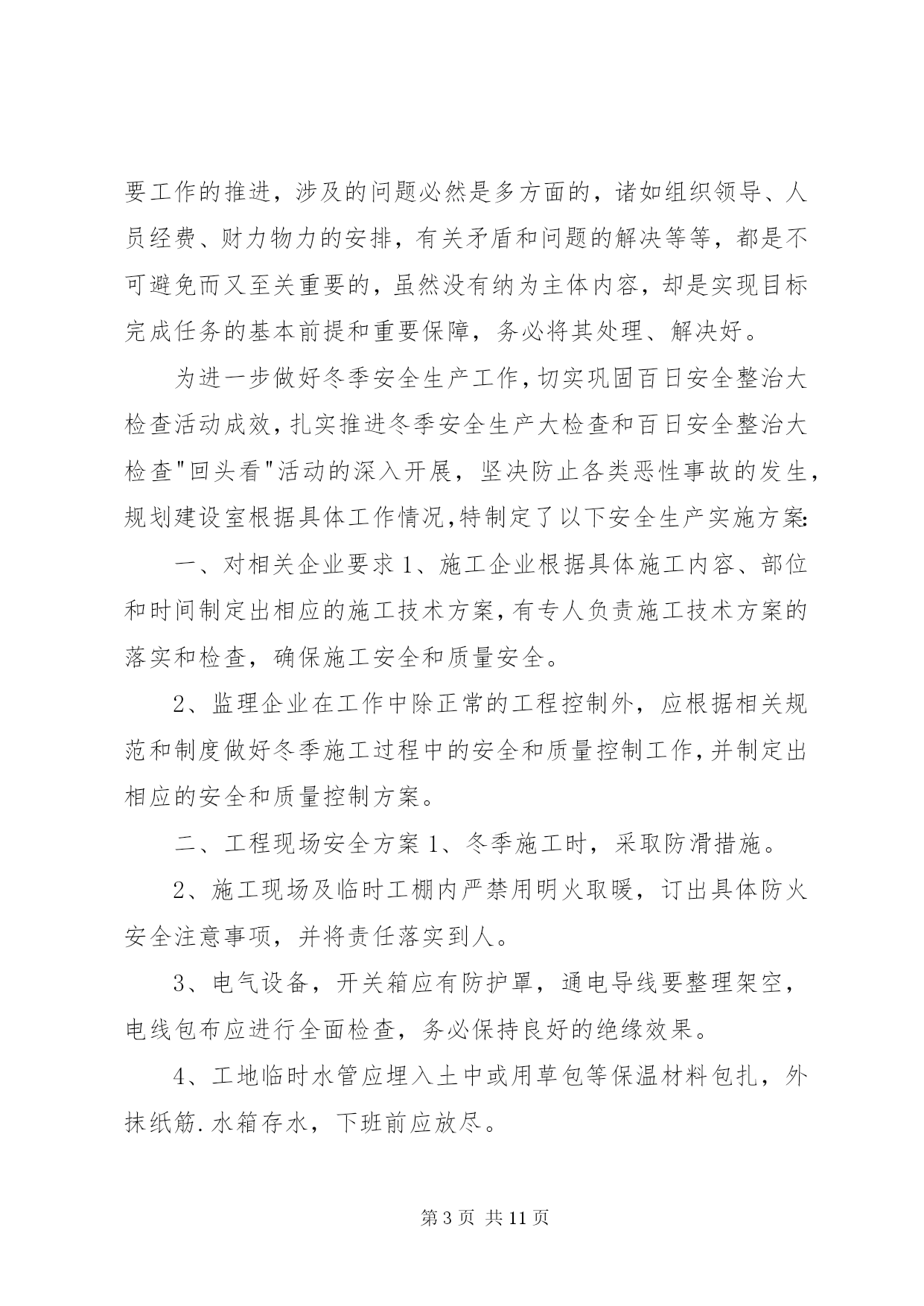 要工作的推进，涉及的问题必然是多方面的，诸如组织领导、人员经费、财力物力的安排，有关矛盾和问题的解决等等，都是不可避免而又至关重要的，虽然没有纳为主体内容，却是实现目标完成任务的基本前提和重要保障，务必将其处理、解决好。

为进一步做好冬季安全生产工作，切实巩固百日安全整治大检查活动成效，扎实推进冬季安全生产大检查和百日安全整治大检查"回头看"活动的深入开展，坚决防止各类恶性事故的发生，规划建设室根据具体工作情况，特制定了以下安全生产实施方案:

一、对相关企业要求 1、施工企业根据具体施工内容、部位和时间制定出相应的施工技术方案，有专人负责施工技术方案的落实和检查，确保施工安全和质量安全。

2、监理企业在工作中除正常的工程控制外，应根据相关规范和制度做好冬季施工过程中的安全和质量控制工作，并制定出相应的安全和质量控制方案。

二、工程现场安全方案 1、冬季施工时，采取防滑措施。

2、施工现场及临时工棚内严禁用明火取暖，订出具体防火安全注意事项，并将责任落实到人。

3、电气设备，开关箱应有防护罩，通电导线要整理架空，电线包布应进行全面检查，务必保持良好的绝缘效果。

4、工地临时水管应埋入土中或用草包等保温材料包扎，外抹纸筋.水箱存水，下班前应放尽。

第 3 页 共 11 页